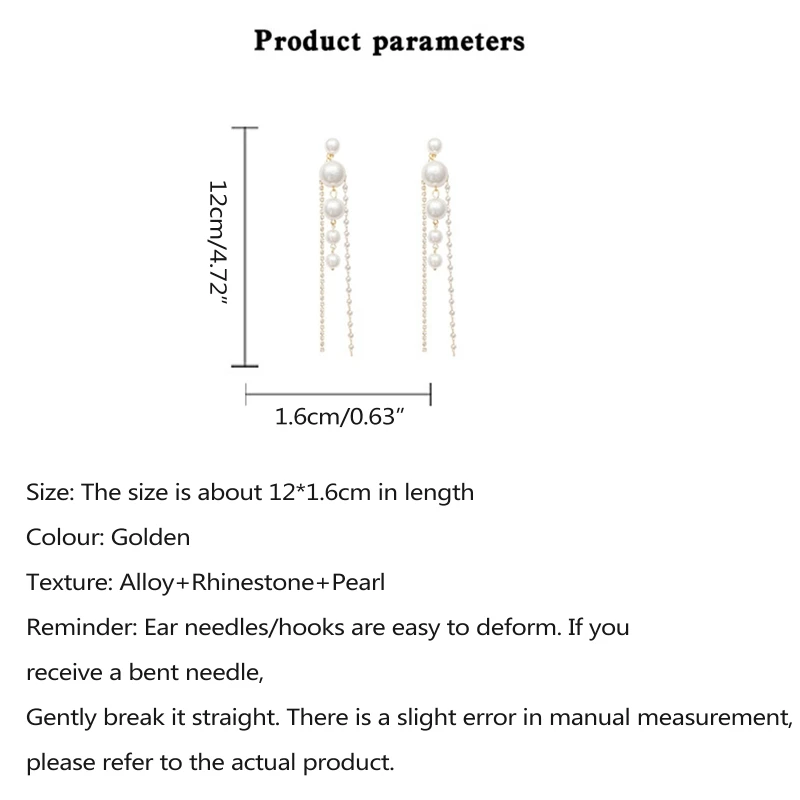 Product parameters

12cm/4.72"

1.6cm/0.63"

Size: The size is about 12*1.6cm in length

Colour: Golden

Texture: Alloy+Rhinestone+Pearl

Reminder: Ear needles/hooks are easy to deform. If you receive a bent needle,

Gently break it straight. There is a slight error in manual measurement, please refer to the actual product.